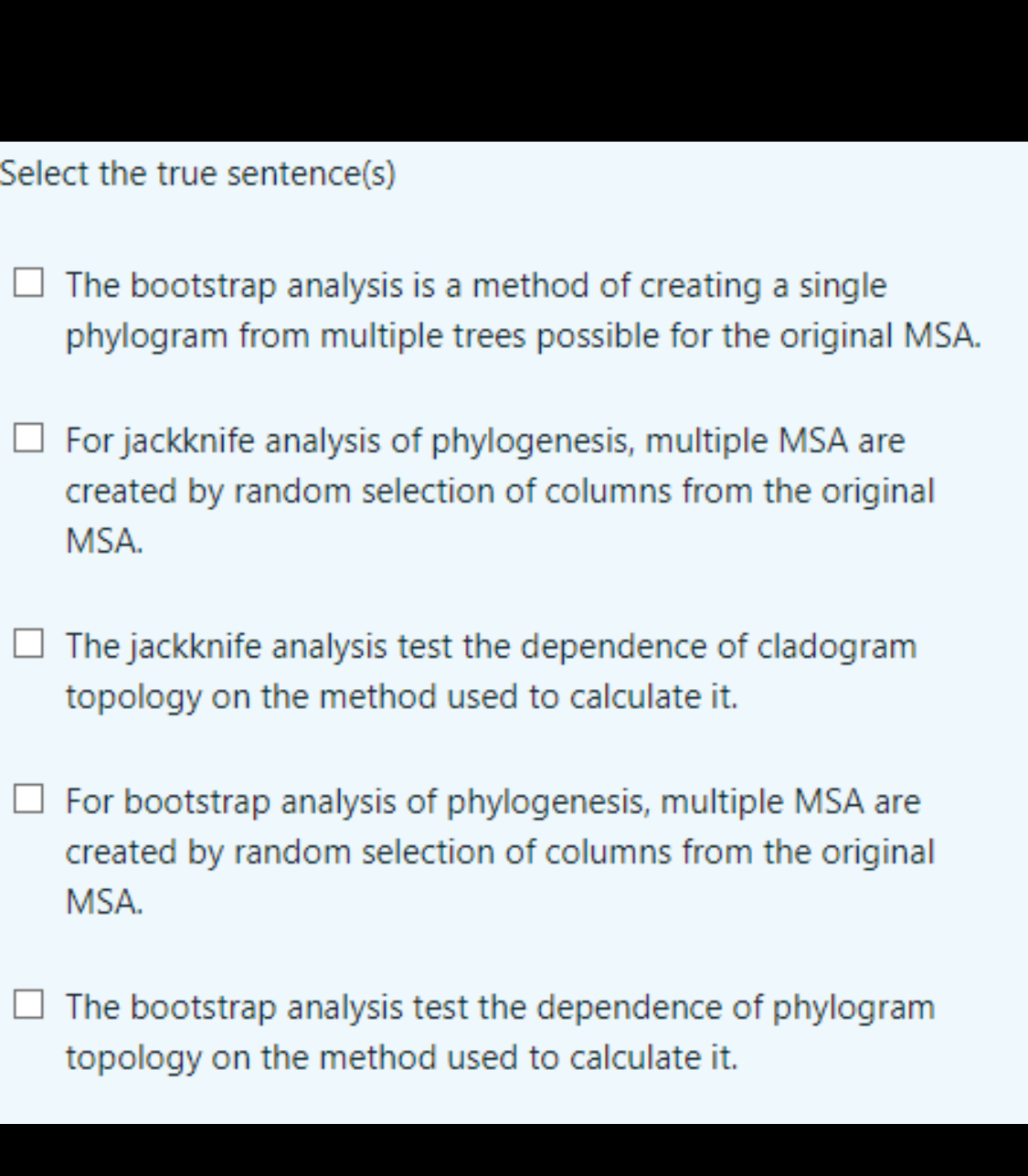 Select the true sentence(s)

☐ The bootstrap analysis is a method of creating a single phylogram from multiple trees possible for the original MSA.

☐ For jackknife analysis of phylogenesis, multiple MSA are created by random selection of columns from the original MSA.

☐ The jackknife analysis test the dependence of cladogram topology on the method used to calculate it.

☐ For bootstrap analysis of phylogenesis, multiple MSA are created by random selection of columns from the original MSA.

☐ The bootstrap analysis test the dependence of phylogram topology on the method used to calculate it.